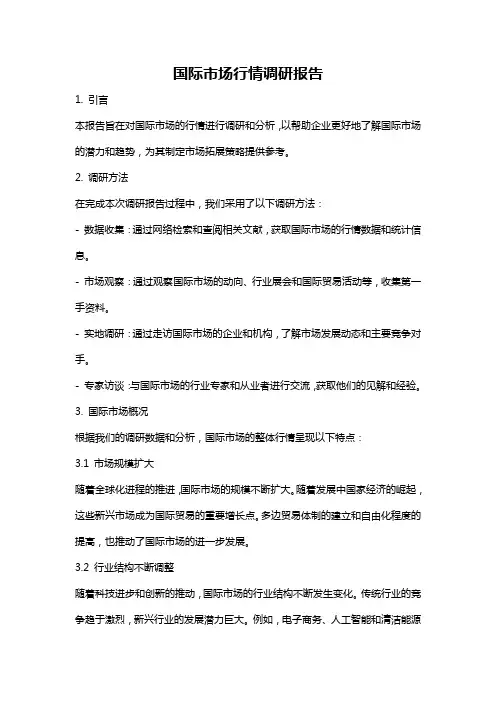 国际市场行情调研报告

1. 引言

本报告旨在对国际市场的行情进行调研和分析，以帮助企业更好地了解国际市场的潜力和趋势，为其制定市场拓展策略提供参考。

2. 调研方法

在完成本次调研报告过程中，我们采用了以下调研方法：

- 数据收集：通过网络检索和查阅相关文献，获取国际市场的行情数据和统计信息。

- 市场观察：通过观察国际市场的动向、行业展会和国际贸易活动等，收集第一手资料。

- 实地调研：通过走访国际市场的企业和机构，了解市场发展动态和主要竞争对手。

- 专家访谈：与国际市场的行业专家和从业者进行交流，获取他们的见解和经验。

3. 国际市场概况

根据我们的调研数据和分析，国际市场的整体行情呈现以下特点：

3.1 市场规模扩大

随着全球化进程的推进，国际市场的规模不断扩大。随着发展中国家经济的崛起，这些新兴市场成为国际贸易的重要增长点。多边贸易体制的建立和自由化程度的提高，也推动了国际市场的进一步发展。

3.2 行业结构不断调整

随着科技进步和创新的推动，国际市场的行业结构不断发生变化。传统行业的竞争趋于激烈，新兴行业的发展潜力巨大。例如，电子商务、人工智能和清洁能源